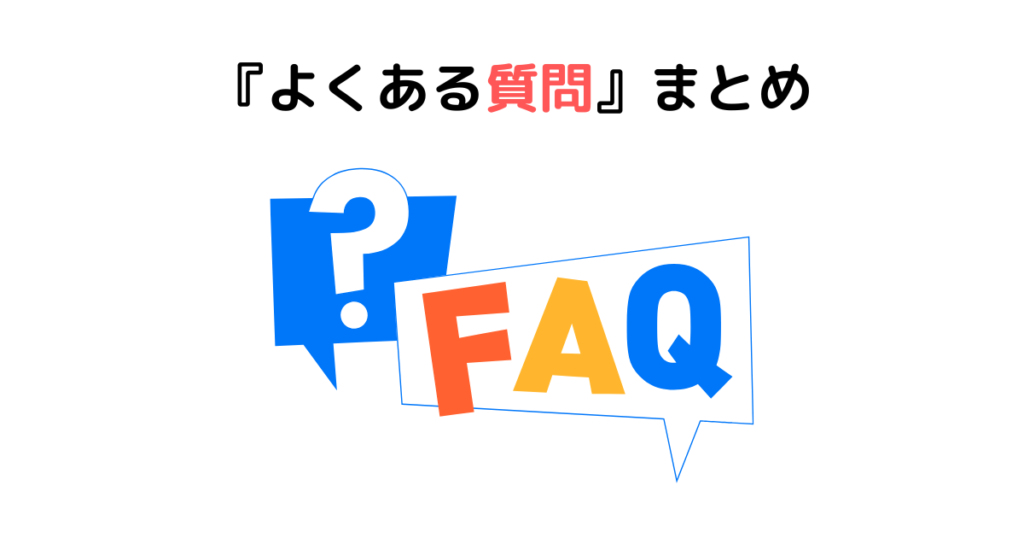 『よくある質問』まとめ

?

FAQ